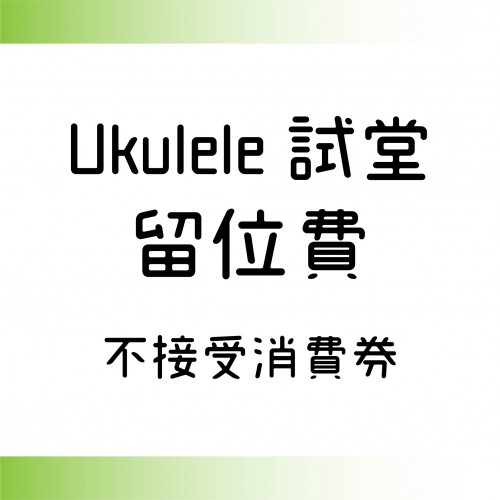 Ukulele 試堂
留位費

不接受消費券